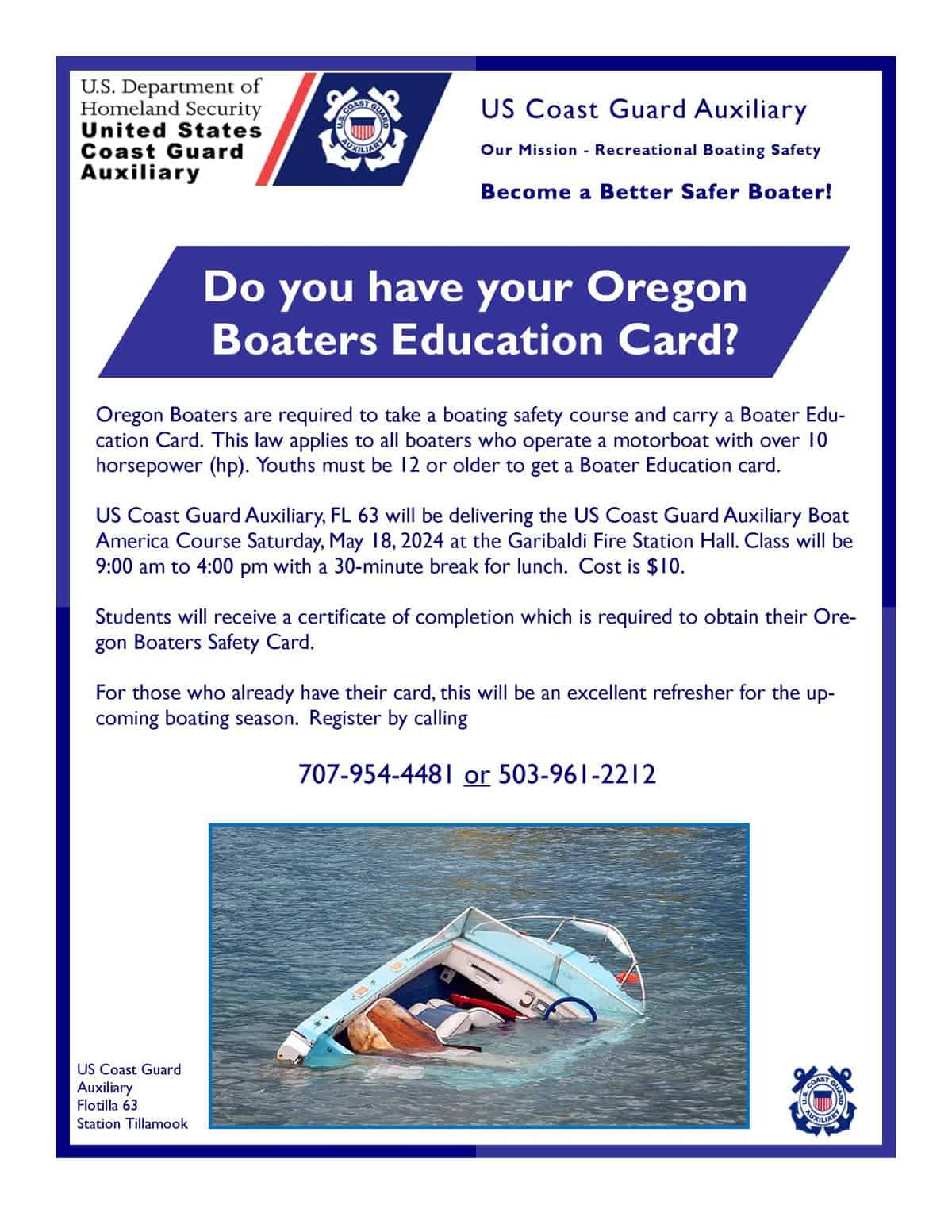 U.S. Department of Homeland Security
United States Coast Guard Auxiliary

U.S. COAST GUARD AUXILIARY

US Coast Guard Auxiliary

Our Mission - Recreational Boating Safety

Become a Better Safer Boater!

Do you have your Oregon Boaters Education Card?

Oregon Boaters are required to take a boating safety course and carry a Boater Education Card. This law applies to all boaters who operate a motorboat with over 10 horsepower (hp). Youths must be 12 or older to get a Boater Education card.

US Coast Guard Auxiliary, FL 63 will be delivering the US Coast Guard Auxiliary Boat America Course Saturday, May 18, 2024 at the Garibaldi Fire Station Hall. Class will be 9:00 am to 4:00 pm with a 30-minute break for lunch. Cost is $10.

Students will receive a certificate of completion which is required to obtain their Oregon Boaters Safety Card.

For those who already have their card, this will be an excellent refresher for the upcoming boating season. Register by calling

707-954-4481 or 503-961-2212

US Coast Guard Auxiliary Flotilla 63 Station Tillamook

U.S. COAST GUARD AUXILIARY